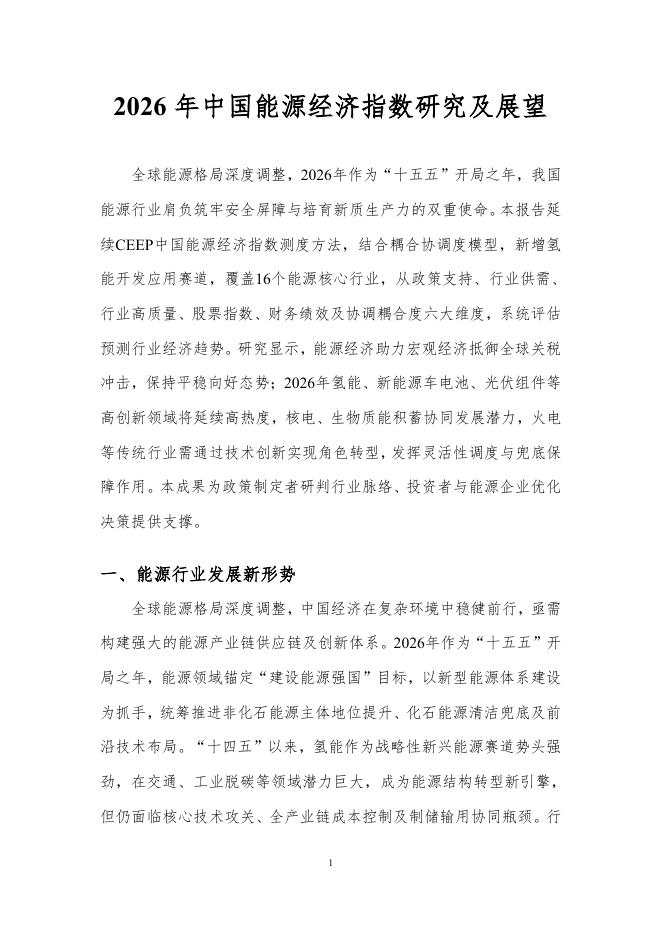 2026 年中国能源经济指数研究及展望

全球能源格局深度调整，2026年作为“十五五”开局之年，我国能源行业肩负筑牢安全屏障与培育新质生产力的双重使命。本报告延续CEEP中国能源经济指数测度方法，结合耦合协调度模型，新增氢能开发应用赛道，覆盖16个能源核心行业，从政策支持、行业供需、行业高质量、股票指数、财务绩效及协调耦合度六大维度，系统评估预测行业经济趋势。研究显示，能源经济助力宏观经济抵御全球关税冲击，保持平稳向好态势；2026年氢能、新能源车电池、光伏组件等高创新领域将延续高热度，核电、生物质能积蓄协同发展潜力，火电等传统行业需通过技术创新实现角色转型，发挥灵活性调度与兜底保障作用。本成果为政策制定者研判行业脉络、投资者与能源企业优化决策提供支撑。

一、能源行业发展新形势

全球能源格局深度调整，中国经济在复杂环境中稳健前行，亟需构建强大的能源产业链供应链及创新体系。2026年作为“十五五”开局之年，能源领域锚定“建设能源强国”目标，以新型能源体系建设为抓手，统筹推进非化石能源主体地位提升、化石能源清洁兜底及前沿技术布局。“十四五”以来，氢能作为战略性新兴能源赛道势头强劲，在交通、工业脱碳等领域潜力巨大，成为能源结构转型新引擎，但仍面临核心技术攻关、全产业链成本控制及制储输用协同瓶颈。行

1